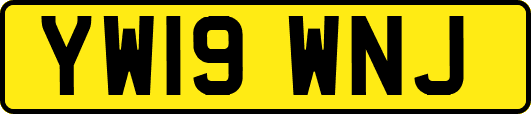 YW19 WNJ